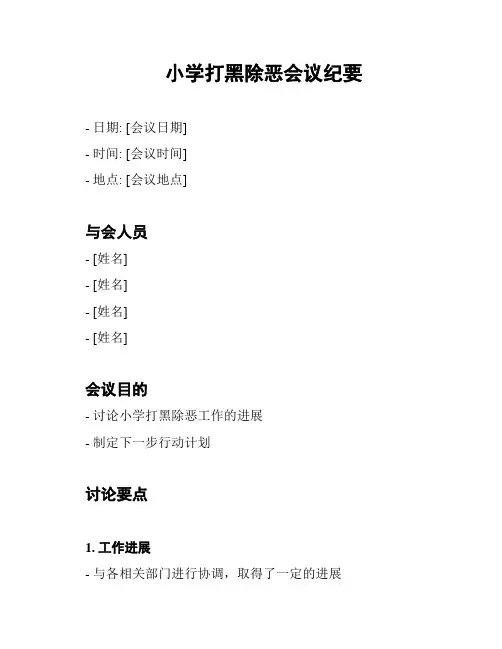 小学打黑除恶会议纪要

- 日期: [会议日期]
- 时间: [会议时间]
- 地点: [会议地点]

与会人员

- [姓名]
- [姓名]
- [姓名]
- [姓名]

会议目的

- 讨论小学打黑除恶工作的进展
- 制定下一步行动计划

讨论要点

1.工作进展

- 与各相关部门进行协调，取得了一定的进展